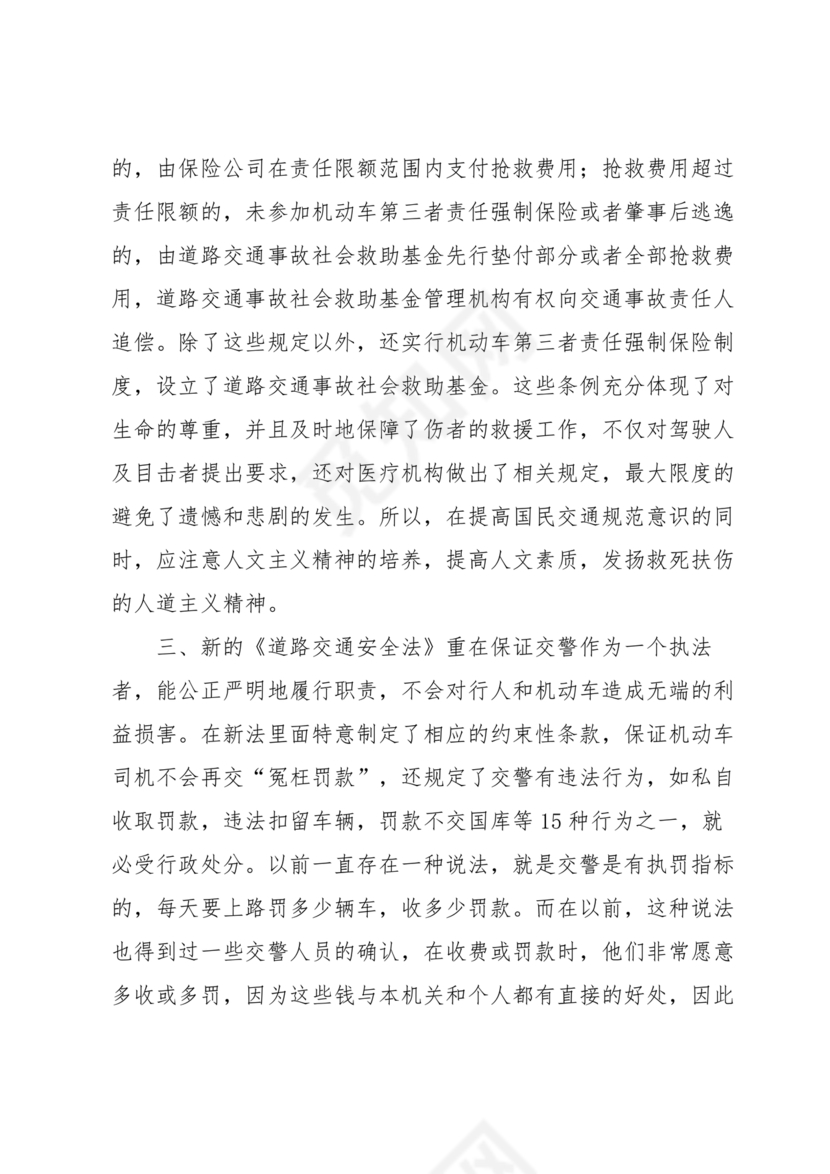 的，由保险公司在责任限额范围内支付抢救费用；抢救费用超过责任限额的，未参加机动车第三者责任强制保险或者肇事后逃逸的，由道路交通事故社会救助基金先行垫付部分或者全部抢救费用，道路交通事故社会救助基金管理机构有权向交通事故责任人追偿。除了这些规定以外，还实行机动车第三者责任强制保险制度，设立了道路交通事故社会救助基金。这些条例充分体现了对生命的尊重，并且及时地保障了伤者的救援工作，不仅对驾驶人及目击者提出要求，还对医疗机构做出了相关规定，最大限度的避免了遗憾和悲剧的发生。所以，在提高国民交通规范意识的同时，应注意人文主义精神的培养，提高人文素质，发扬救死扶伤的人道主义精神。

三、新的《道路交通安全法》重在保证交警作为一个执法者，能公正严明地履行职责，不会对行人和机动车造成无端的利益损害。在新法里面特意制定了相应的约束性条款，保证机动车司机不会再交“冤枉罚款”，还规定了交警有违法行为，如私自收取罚款，违法扣留车辆，罚款不交国库等 15 种行为之一，就必受行政处分。以前一直存在一种说法，就是交警是有执罚指标的，每天要上路罚多少辆车，收多少罚款。而在以前，这种说法也得到过一些交警人员的确认，在收费或罚款时，他们非常愿意多收或多罚，因为这些钱与本机关和个人都有直接的好处，因此